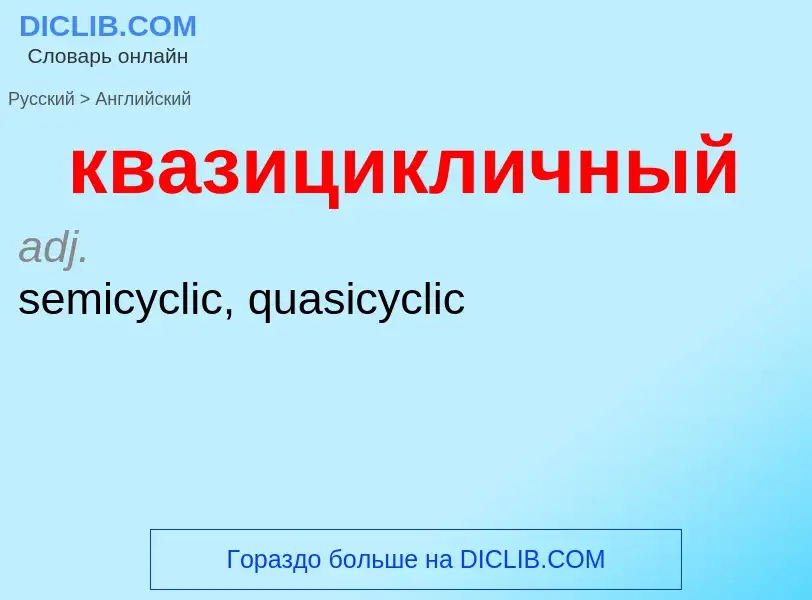 DICLIB.COM
Словарь онлайн

Русский > Английский

квазицикличный

adj.
semicyclic, quasicyclic

Гораздо больше на DICLIB.COM